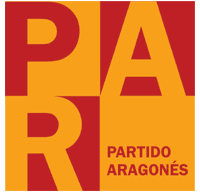 PAR

PARTIDO ARAGONÉS